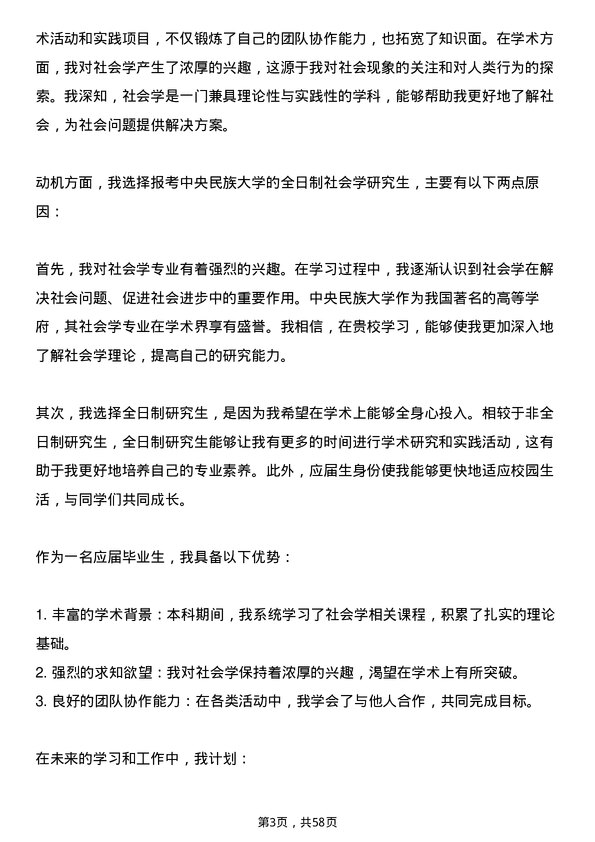 术活动和实践项目，不仅锻炼了自己的团队协作能力，也拓宽了知识面。在学术方面，我对社会学产生了浓厚的兴趣，这源于我对社会现象的关注和对人类行为的探索。我深知，社会学是一门兼具理论性与实践性的学科，能够帮助我更好地了解社会，为社会问题提供解决方案。

动机方面，我选择报考中央民族大学的全日制社会学研究生，主要有以下两点原因：

首先，我对社会学专业有着强烈的兴趣。在学习过程中，我逐渐认识到社会学在解决社会问题、促进社会进步中的重要作用。中央民族大学作为我国著名的高等学府，其社会学专业在学术界享有盛誉。我相信，在贵校学习，能够使我更加深入地了解社会学理论，提高自己的研究能力。

其次，我选择全日制研究生，是因为我希望在学术上能够全身心投入。相较于非全日制研究生，全日制研究生能够让我有更多的时间进行学术研究和实践活动，这有助于我更好地培养自己的专业素养。此外，应届生身份使我能够更快地适应校园生活，与同学们共同成长。

作为一名应届毕业生，我具备以下优势：

1. 丰富的学术背景：本科期间，我系统学习了社会学相关课程，积累了扎实的理论基础。
2. 强烈的求知欲望：我对社会学保持着浓厚的兴趣，渴望在学术上有所突破。
3. 良好的团队协作能力：在各类活动中，我学会了与他人合作，共同完成目标。

在未来的学习和工作中，我计划：

第3页，共58页